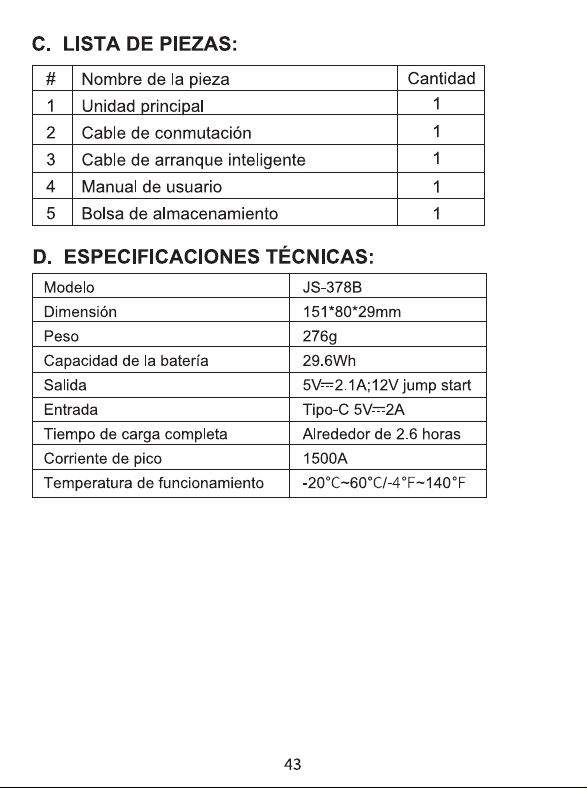 C. LISTA DE PIEZAS:

| # | Nombre de la pieza | Cantidad |
|---|---|---|
| 1 | Unidad principal | 1 |
| 2 | Cable de conmutación | 1 |
| 3 | Cable de arranque inteligente | 1 |
| 4 | Manual de usuario | 1 |
| 5 | Bolsa de almacenamiento | 1 |

D. ESPECIFICACIONES TÉCNICAS:

| Modelo | JS-378B |
|---|---|
| Dimensión | 151*80*29mm |
| Peso | 276g |
| Capacidad de la batería | 29.6Wh |
| Salida | 5V⎓2.1A;12V jump start |
| Entrada | Tipo-C 5V⎓2A |
| Tiempo de carga completa | Alrededor de 2.6 horas |
| Corriente de pico | 1500A |
| Temperatura de funcionamiento | -20°C~60°C/-4°F~140°F |

43